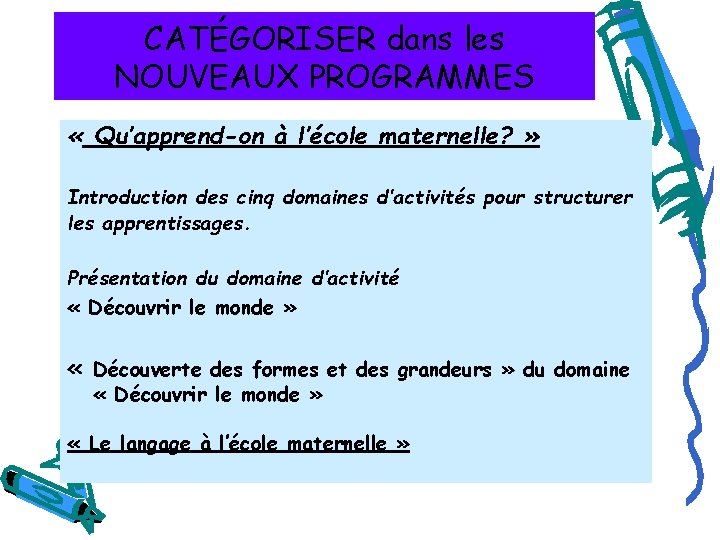 CATÉGORISER dans les NOUVEAUX PROGRAMMES

« Qu'apprend-on à l'école maternelle? »

Introduction des cinq domaines d'activités pour structurer les apprentissages.

Présentation du domaine d'activité
« Découvrir le monde »

« Découverte des formes et des grandeurs » du domaine « Découvrir le monde »

« Le langage à l'école maternelle »